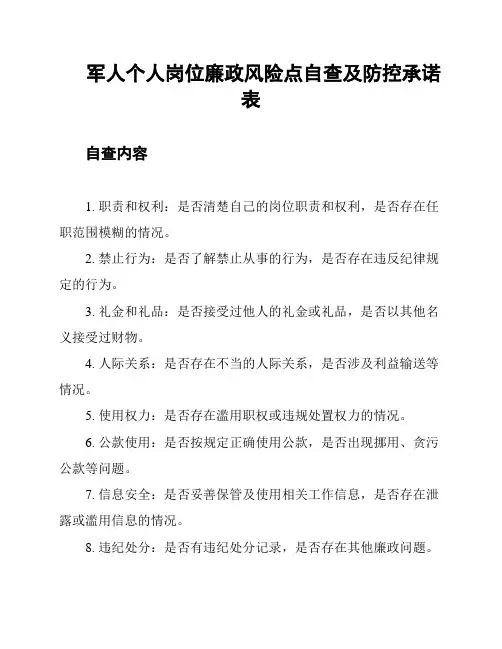 军人个人岗位廉政风险点自查及防控承诺表

自查内容

1. 职责和权利：是否清楚自己的岗位职责和权利，是否存在任职范围模糊的情况。

2. 禁止行为：是否了解禁止从事的行为，是否存在违反纪律规定的行为。

3. 礼金和礼品：是否接受过他人的礼金或礼品，是否以其他名义接受过财物。

4. 人际关系：是否存在不当的人际关系，是否涉及利益输送等情况。

5. 使用权力：是否存在滥用职权或违规处置权力的情况。

6. 公款使用：是否按规定正确使用公款，是否出现挪用、贪污公款等问题。

7. 信息安全：是否妥善保管及使用相关工作信息，是否存在泄露或滥用信息的情况。

8. 违纪处分：是否有违纪处分记录，是否存在其他廉政问题。